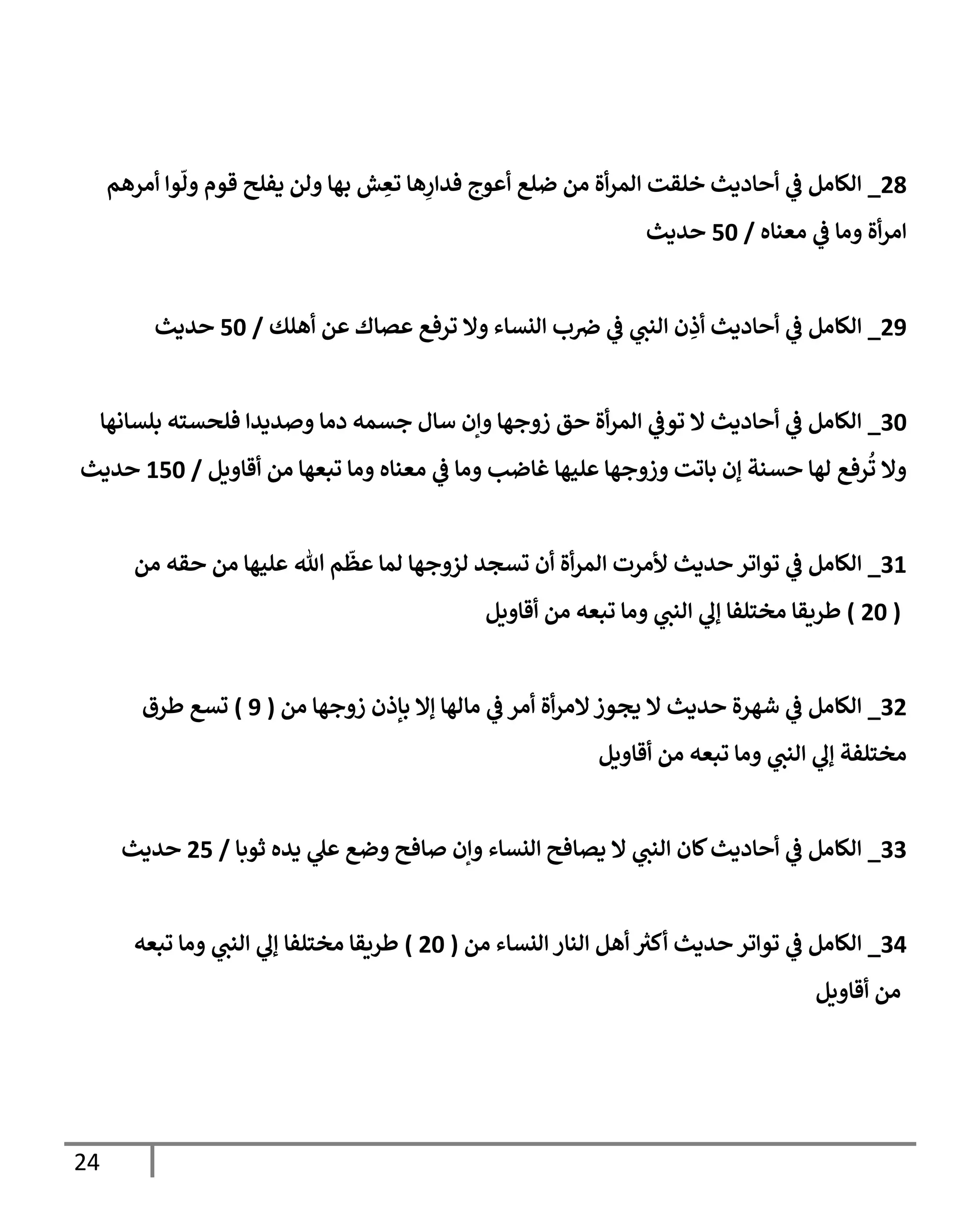 28_ الكامل في أحاديث خلقت المرأة من ضلع أعوج فدارِها تعِش بها ولن يفلح قوم ولّوا أمرهم امرأة وما في معناه / 50 حديث

29_ الكامل في أحاديث أذِن النبي في ضرب النساء ولا ترفع عصاك عن أهلك / 50 حديث

30_ الكامل في أحاديث لا توفي المرأة حق زوجها وإن سال جسمه دما وصديدا فلحسته بلسانها ولا تُرفع لها حسنة إن باتت وزوجها عليها غاضب وما في معناه وما تبعها من أقاويل / 150 حديث

31_ الكامل في تواتر حديث لأمرت المرأة أن تسجد لزوجها لما عظّم الله عليها من حقه من ( 20 ) طريقا مختلفا إلي النبي وما تبعه من أقاويل

32_ الكامل في شهرة حديث لا يجوز لامرأة أمر في مالها إلا بإذن زوجها من ( 9 ) تسع طرق مختلفة إلي النبي وما تبعه من أقاويل

33_ الكامل في أحاديث كان النبي لا يصافح النساء وإن صافح وضع علي يده ثوبا / 25 حديث

34_ الكامل في تواتر حديث أكثر أهل النار النساء من ( 20 ) طريقا مختلفا إلي النبي وما تبعه من أقاويل

24